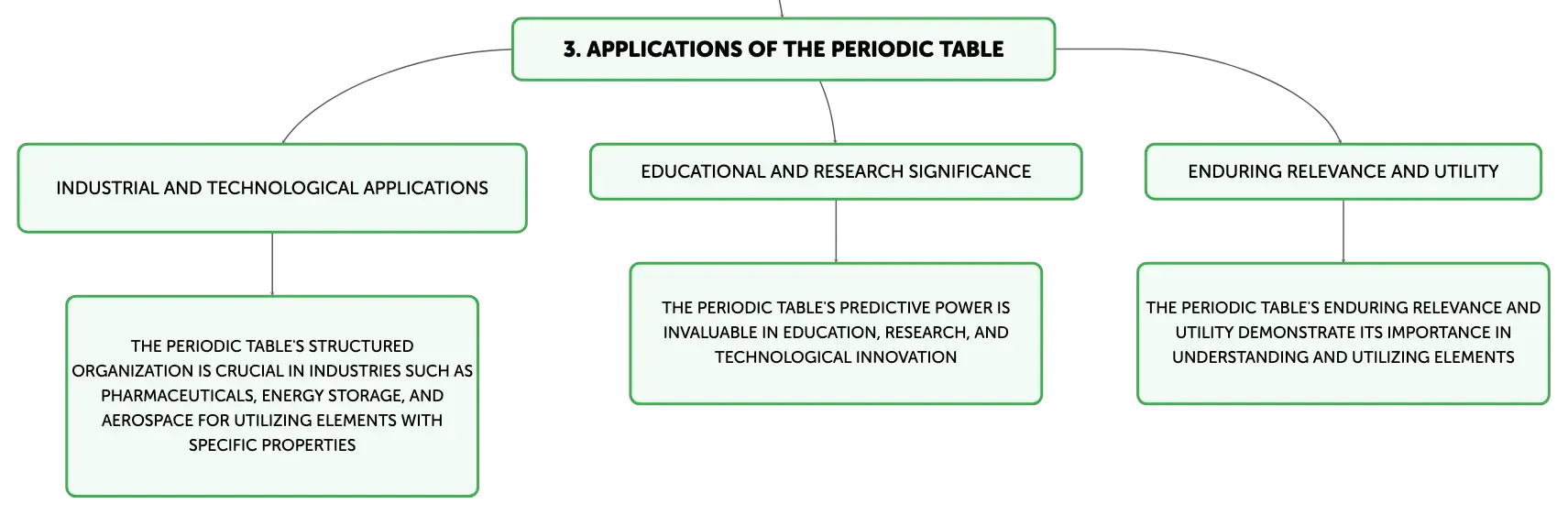 3. APPLICATIONS OF THE PERIODIC TABLE

INDUSTRIAL AND TECHNOLOGICAL APPLICATIONS

THE PERIODIC TABLE'S STRUCTURED ORGANIZATION IS CRUCIAL IN INDUSTRIES SUCH AS PHARMACEUTICALS, ENERGY STORAGE, AND AEROSPACE FOR UTILIZING ELEMENTS WITH SPECIFIC PROPERTIES

EDUCATIONAL AND RESEARCH SIGNIFICANCE

THE PERIODIC TABLE'S PREDICTIVE POWER IS INVALUABLE IN EDUCATION, RESEARCH, AND TECHNOLOGICAL INNOVATION

ENDURING RELEVANCE AND UTILITY

THE PERIODIC TABLE'S ENDURING RELEVANCE AND UTILITY DEMONSTRATE ITS IMPORTANCE IN UNDERSTANDING AND UTILIZING ELEMENTS